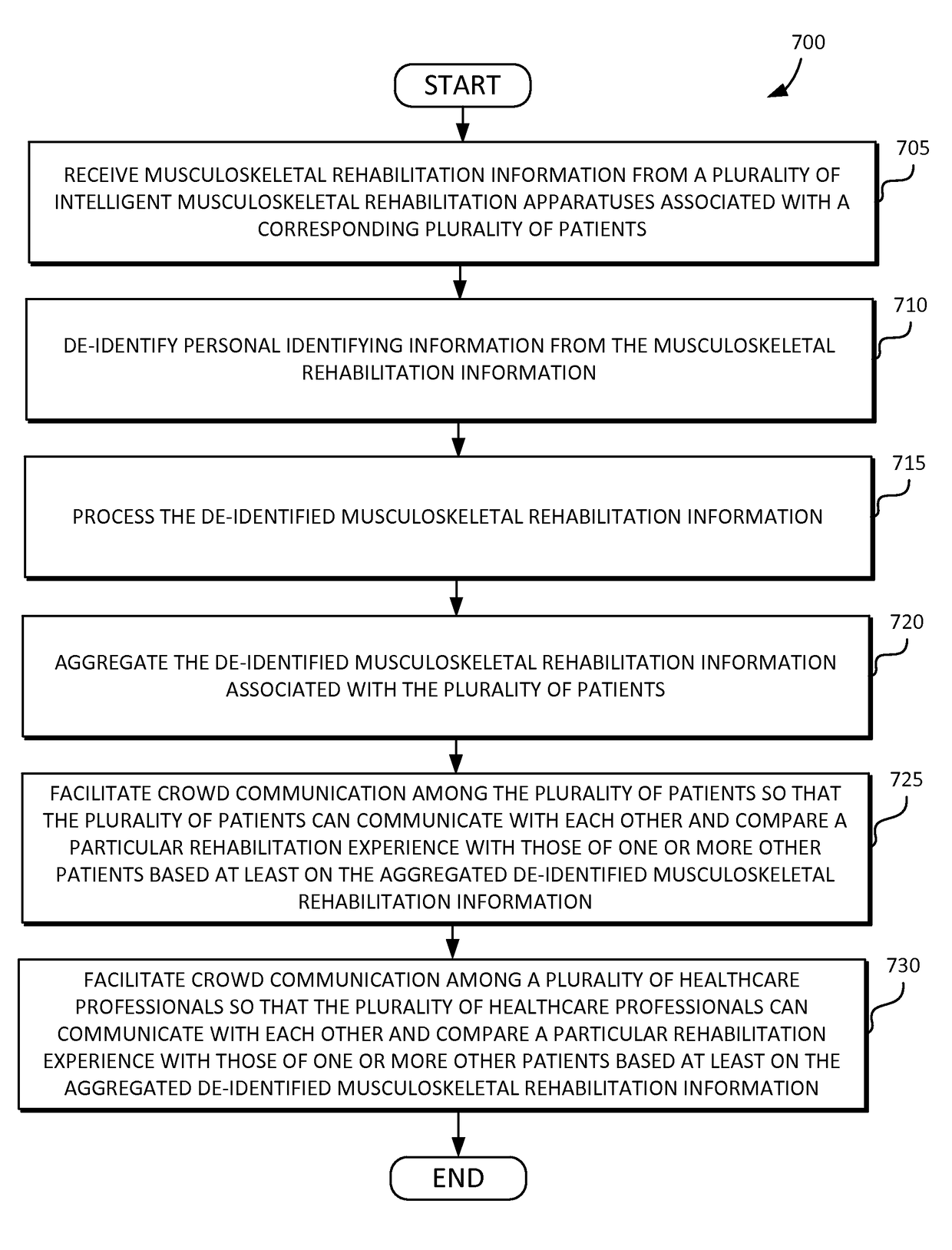 700

START

705

RECEIVE MUSCULOSKELETAL REHABILITATION INFORMATION FROM A PLURALITY OF INTELLIGENT MUSCULOSKELETAL REHABILITATION APPARATUSES ASSOCIATED WITH A CORRESPONDING PLURALITY OF PATIENTS

710

DE-IDENTIFY PERSONAL IDENTIFYING INFORMATION FROM THE MUSCULOSKELETAL REHABILITATION INFORMATION

715

PROCESS THE DE-IDENTIFIED MUSCULOSKELETAL REHABILITATION INFORMATION

720

AGGREGATE THE DE-IDENTIFIED MUSCULOSKELETAL REHABILITATION INFORMATION ASSOCIATED WITH THE PLURALITY OF PATIENTS

725

FACILITATE CROWD COMMUNICATION AMONG THE PLURALITY OF PATIENTS SO THAT THE PLURALITY OF PATIENTS CAN COMMUNICATE WITH EACH OTHER AND COMPARE A PARTICULAR REHABILITATION EXPERIENCE WITH THOSE OF ONE OR MORE OTHER PATIENTS BASED AT LEAST ON THE AGGREGATED DE-IDENTIFIED MUSCULOSKELETAL REHABILITATION INFORMATION

730

FACILITATE CROWD COMMUNICATION AMONG A PLURALITY OF HEALTHCARE PROFESSIONALS SO THAT THE PLURALITY OF HEALTHCARE PROFESSIONALS CAN COMMUNICATE WITH EACH OTHER AND COMPARE A PARTICULAR REHABILITATION EXPERIENCE WITH THOSE OF ONE OR MORE OTHER PATIENTS BASED AT LEAST ON THE AGGREGATED DE-IDENTIFIED MUSCULOSKELETAL REHABILITATION INFORMATION

END